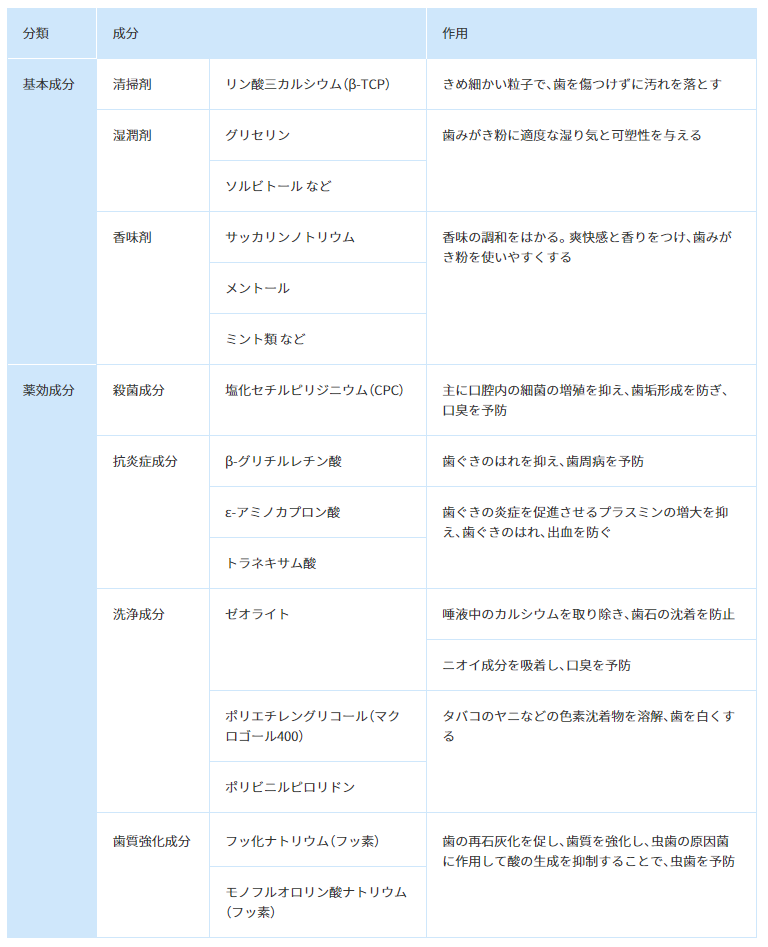 | 分類 | 成分 | | 作用 |
|---|---|---|---|
| 基本成分 | 清掃剤 | リン酸三カルシウム(β-TCP) | きめ細かい粒子で、歯を傷つけずに汚れを落とす |
| | 湿潤剤 | グリセリン | 歯みがき粉に適度な湿り気と可塑性を与える |
| | | ソルビトール など | |
| | 香味剤 | サッカリンノトリウム | 香味の調和をはかる。爽快感と香りをつけ、歯みがき粉を使いやすくする |
| | | メントール | |
| | | ミント類 など | |
| 薬効成分 | 殺菌成分 | 塩化セチルピリジニウム(CPC) | 主に口腔内の細菌の増殖を抑え、歯垢形成を防ぎ、口臭を予防 |
| | 抗炎症成分 | β-グリチルレチン酸 | 歯ぐきのはれを抑え、歯周病を予防 |
| | | ε-アミノカプロン酸 | 歯ぐきの炎症を促進させるプラスミンの増大を抑え、歯ぐきのはれ、出血を防ぐ |
| | | トラネキサム酸 | |
| | 洗浄成分 | ゼオライト | 唾液中のカルシウムを取り除き、歯石の沈着を防止 |
| | | | ニオイ成分を吸着し、口臭を予防 |
| | | ポリエチレングリコール(マクロゴール400) | タバコのヤニなどの色素沈着物を溶解、歯を白くする |
| | | ポリビニルピロリドン | |
| | 歯質強化成分 | フッ化ナトリウム(フッ素) | 歯の再石灰化を促し、歯質を強化し、虫歯の原因菌に作用して酸の生成を抑制することで、虫歯を予防 |
| | | モノフルオロリン酸ナトリウム(フッ素) | |